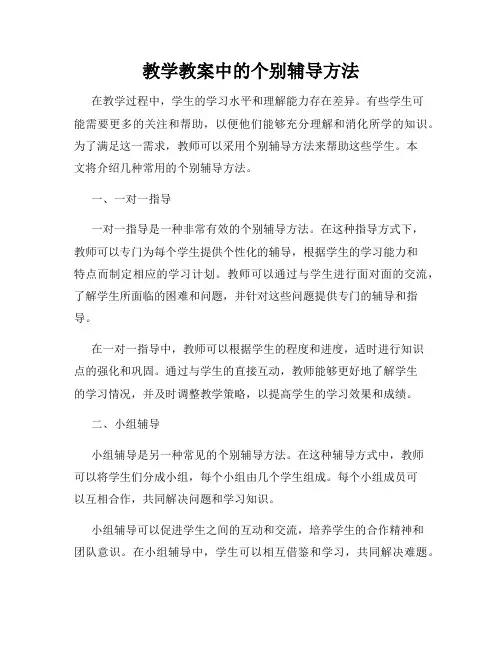 教学教案中的个别辅导方法

在教学过程中，学生的学习水平和理解能力存在差异。有些学生可能需要更多的关注和帮助，以便他们能够充分理解和消化所学的知识。为了满足这一需求，教师可以采用个别辅导方法来帮助这些学生。本文将介绍几种常用的个别辅导方法。

一、一对一指导

一对一指导是一种非常有效的个别辅导方法。在这种指导方式下，教师可以专门为每个学生提供个性化的辅导，根据学生的学习能力和特点而制定相应的学习计划。教师可以通过与学生进行面对面的交流，了解学生所面临的困难和问题，并针对这些问题提供专门的辅导和指导。

在一对一指导中，教师可以根据学生的程度和进度，适时进行知识点的强化和巩固。通过与学生的直接互动，教师能够更好地了解学生的学习情况，并及时调整教学策略，以提高学生的学习效果和成绩。

二、小组辅导

小组辅导是另一种常见的个别辅导方法。在这种辅导方式中，教师可以将学生们分成小组，每个小组由几个学生组成。每个小组成员可以互相合作，共同解决问题和学习知识。

小组辅导可以促进学生之间的互动和交流，培养学生的合作精神和团队意识。在小组辅导中，学生可以相互借鉴和学习，共同解决难题。